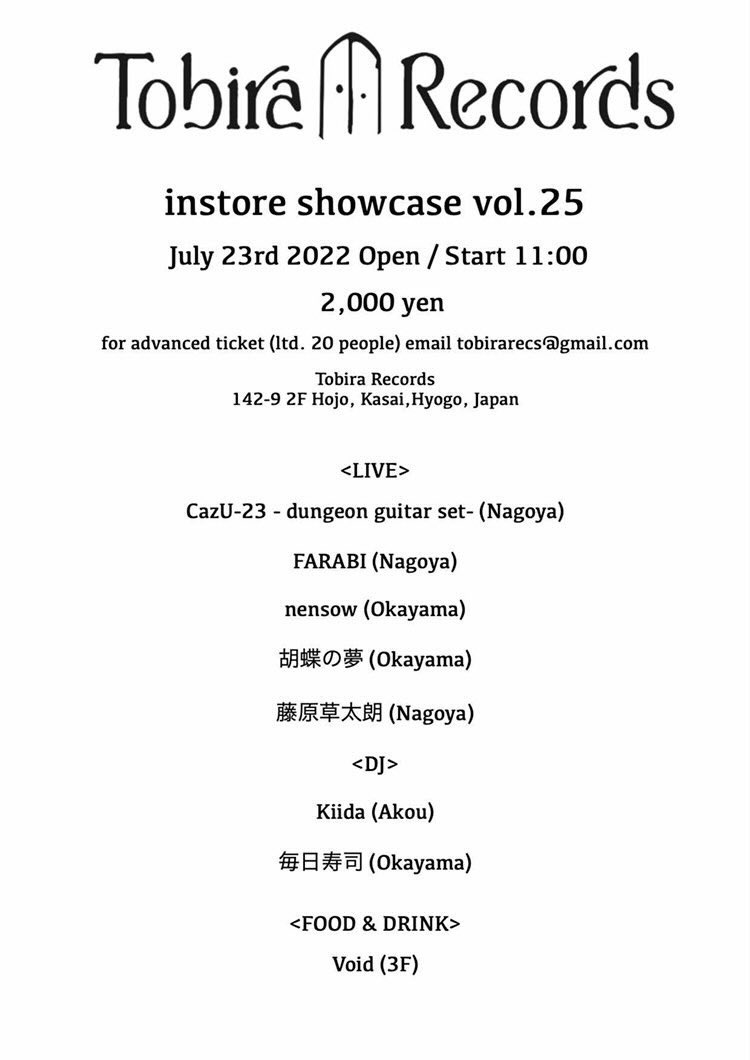 Tobira Records

instore showcase vol.25

July 23rd 2022 Open / Start 11:00

2,000 yen

for advanced ticket (ltd. 20 people) email tobirarecs@gmail.com

Tobira Records
142-9 2F Hojo, Kasai,Hyogo, Japan

<LIVE>

CazU-23 - dungeon guitar set- (Nagoya)

FARABI (Nagoya)

nensow (Okayama)

胡蝶の夢 (Okayama)

藤原草太朗 (Nagoya)

<DJ>

Kiida (Akou)

毎日寿司 (Okayama)

<FOOD & DRINK>

Void (3F)